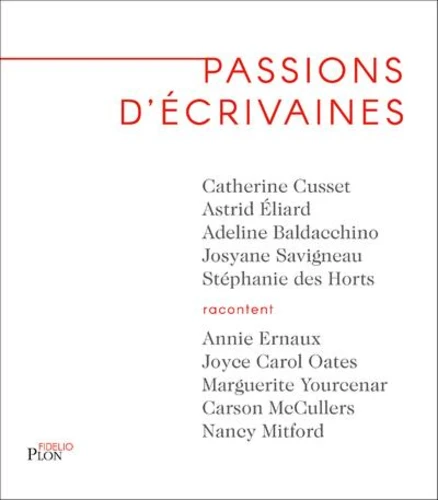 PASSIONS
D'ÉCRIVAINES

Catherine Cusset
Astrid Éliard
Adeline Baldacchino
Josyane Savigneau
Stéphanie des Horts

racontent

Annie Ernaux
Joyce Carol Oates
Marguerite Yourcenar
Carson McCullers
Nancy Mitford

FIDELIO
PLON